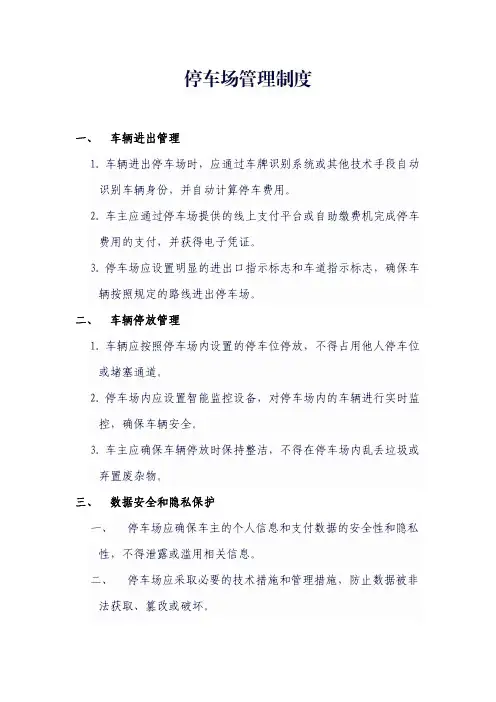 停车场管理制度

一、 车辆进出管理

1. 车辆进出停车场时，应通过车牌识别系统或其他技术手段自动识别车辆身份，并自动计算停车费用。

2. 车主应通过停车场提供的线上支付平台或自助缴费机完成停车费用的支付，并获得电子凭证。

3. 停车场应设置明显的进出口指示标志和车道指示标志，确保车辆按照规定的路线进出停车场。

二、 车辆停放管理

1. 车辆应按照停车场内设置的停车位停放，不得占用他人停车位或堵塞通道。

2. 停车场内应设置智能监控设备，对停车场内的车辆进行实时监控，确保车辆安全。

3. 车主应确保车辆停放时保持整洁，不得在停车场内乱丢垃圾或弃置废杂物。

三、 数据安全和隐私保护

一、 停车场应确保车主的个人信息和支付数据的安全性和隐私性，不得泄露或滥用相关信息。

二、 停车场应采取必要的技术措施和管理措施，防止数据被非法获取、篡改或破坏。